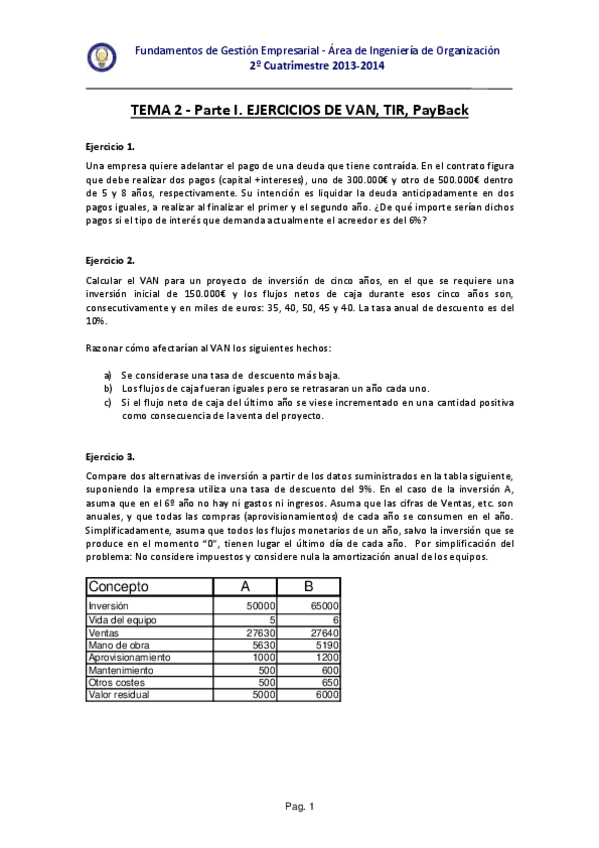 Fundamentos de Gestión Empresarial - Área de Ingeniería de Organización
2º Cuatrimestre 2013-2014

TEMA 2 - Parte I. EJERCICIOS DE VAN, TIR, PayBack

Ejercicio 1.

Una empresa quiere adelantar el pago de una deuda que tiene contraída. En el contrato figura que debe realizar dos pagos (capital +intereses), uno de 300.000€ y otro de 500.000€ dentro de 5 y 8 años, respectivamente. Su intención es liquidar la deuda anticipadamente en dos pagos iguales, a realizar al finalizar el primer y el segundo año. ¿De qué importe serían dichos pagos si el tipo de interés que demanda actualmente el acreedor es del 6%?

Ejercicio 2.

Calcular el VAN para un proyecto de inversión de cinco años, en el que se requiere una inversión inicial de 150.000€ y los flujos netos de caja durante esos cinco años son, consecutivamente y en miles de euros: 35, 40, 50, 45 y 40. La tasa anual de descuento es del 10%.

Razonar cómo afectarían al VAN los siguientes hechos:

a) Se considerase una tasa de descuento más baja.
b) Los flujos de caja fueran iguales pero se retrasaran un año cada uno.
c) Si el flujo neto de caja del último año se viese incrementado en una cantidad positiva como consecuencia de la venta del proyecto.

Ejercicio 3.

Compare dos alternativas de inversión a partir de los datos suministrados en la tabla siguiente, suponiendo la empresa utiliza una tasa de descuento del 9%. En el caso de la inversión A, asuma que en el 6º año no hay ni gastos ni ingresos. Asuma que las cifras de Ventas, etc. son anuales, y que todas las compras (aprovisionamientos) de cada año se consumen en el año. Simplificadamente, asuma que todos los flujos monetarios de un año, salvo la inversión que se produce en el momento "0", tienen lugar el último día de cada año. Por simplificación del problema: No considere impuestos y considere nula la amortización anual de los equipos.

| Concepto | A | B |
|---|---|---|
| Inversión | 50000 | 65000 |
| Vida del equipo | 5 | 6 |
| Ventas | 27630 | 27640 |
| Mano de obra | 5630 | 5190 |
| Aprovisionamiento | 1000 | 1200 |
| Mantenimiento | 500 | 600 |
| Otros costes | 500 | 650 |
| Valor residual | 5000 | 6000 |

Pag. 1